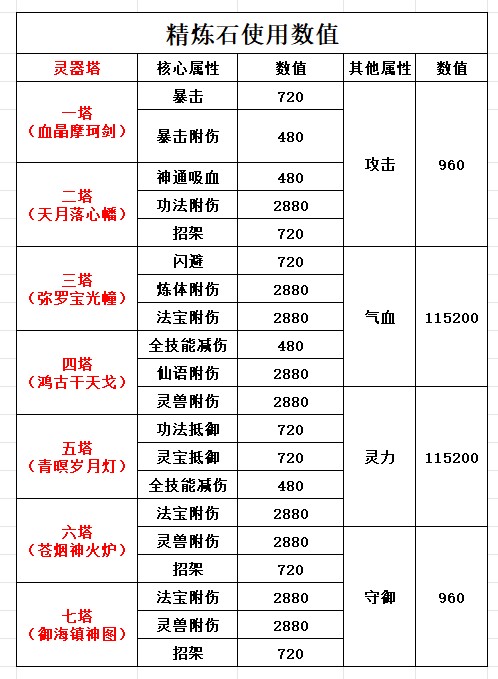 精炼石使用数值

| 灵器塔 | 核心属性 | 数值 | 其他属性 | 数值 |
|---|---|---|---|---|
| 一塔（血晶摩珂剑） | 暴击 | 720 | 攻击 | 960 |
| | 暴击附伤 | 480 | | |
| 二塔（天月落心幡） | 神通吸血 | 480 | | |
| | 功法附伤 | 2880 | | |
| | 招架 | 720 | | |
| 三塔（弥罗宝光幢） | 闪避 | 720 | 气血 | 115200 |
| | 炼体附伤 | 2880 | | |
| | 法宝附伤 | 2880 | | |
| 四塔（鸿古干天戈） | 全技能减伤 | 480 | | |
| | 仙语附伤 | 2880 | | |
| | 灵兽附伤 | 2880 | 灵力 | 115200 |
| 五塔（青暝岁月灯） | 功法抵御 | 720 | | |
| | 灵宝抵御 | 720 | | |
| | 全技能减伤 | 480 | | |
| 六塔（苍烟神火炉） | 法宝附伤 | 2880 | | |
| | 灵兽附伤 | 2880 | 守御 | 960 |
| | 招架 | 720 | | |
| 七塔（御海镇神图） | 法宝附伤 | 2880 | | |
| | 灵兽附伤 | 2880 | | |
| | 招架 | 720 | | |